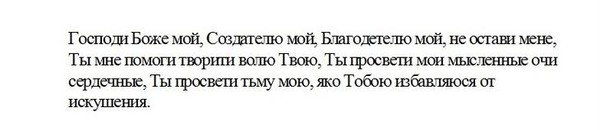 Господи Боже мой, Создателю мой, Благодетелю мой, не остави мене, Ты мне помоги творити волю Твою, Ты просвети мои мысленные очи сердечные, Ты просвети тьму мою, яко Тобою избавляюся от искушения.